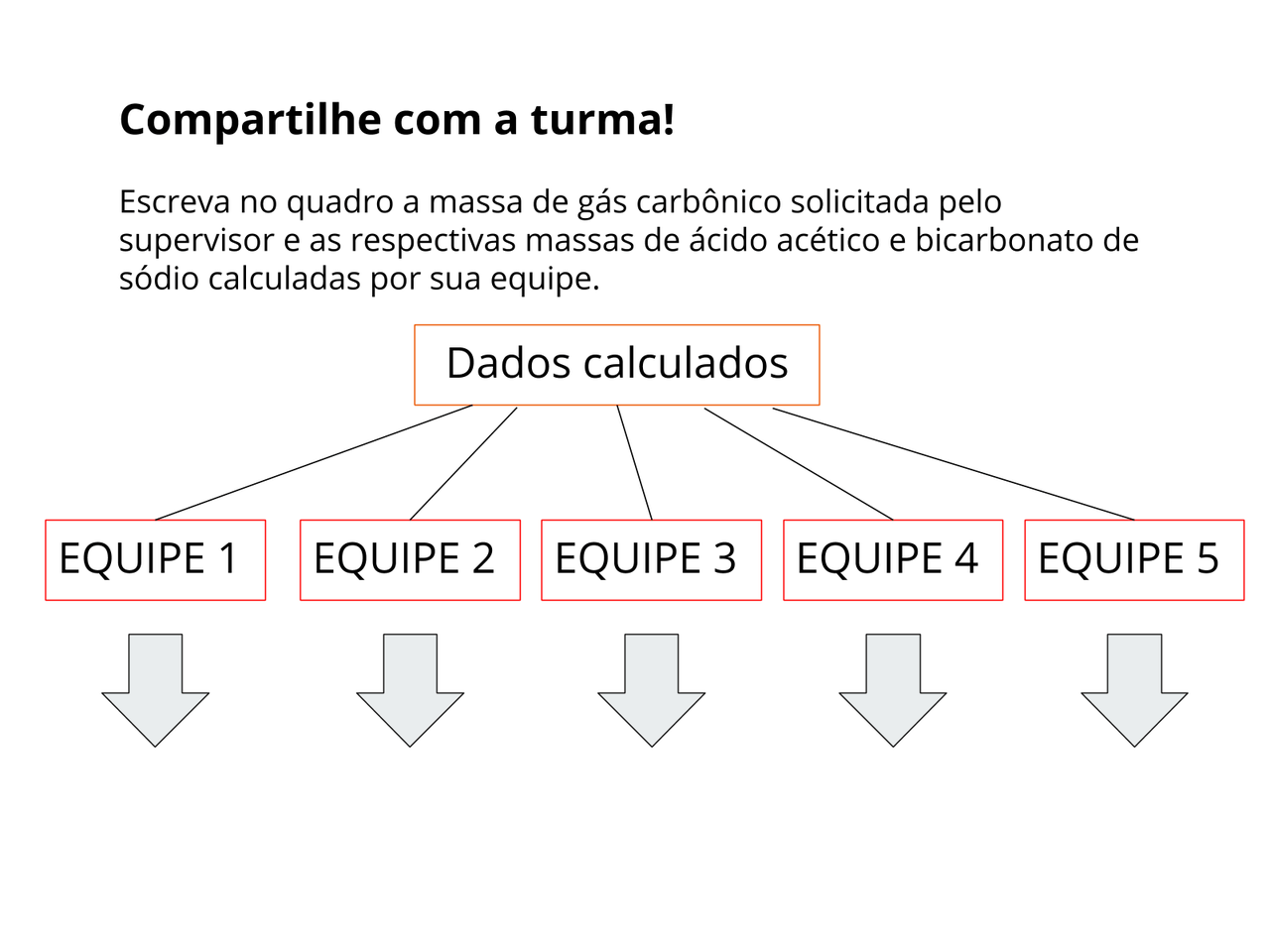 Compartilhe com a turma!

Escreva no quadro a massa de gás carbônico solicitada pelo supervisor e as respectivas massas de ácido acético e bicarbonato de sódio calculadas por sua equipe.

Dados calculados

EQUIPE 1
EQUIPE 2
EQUIPE 3
EQUIPE 4
EQUIPE 5